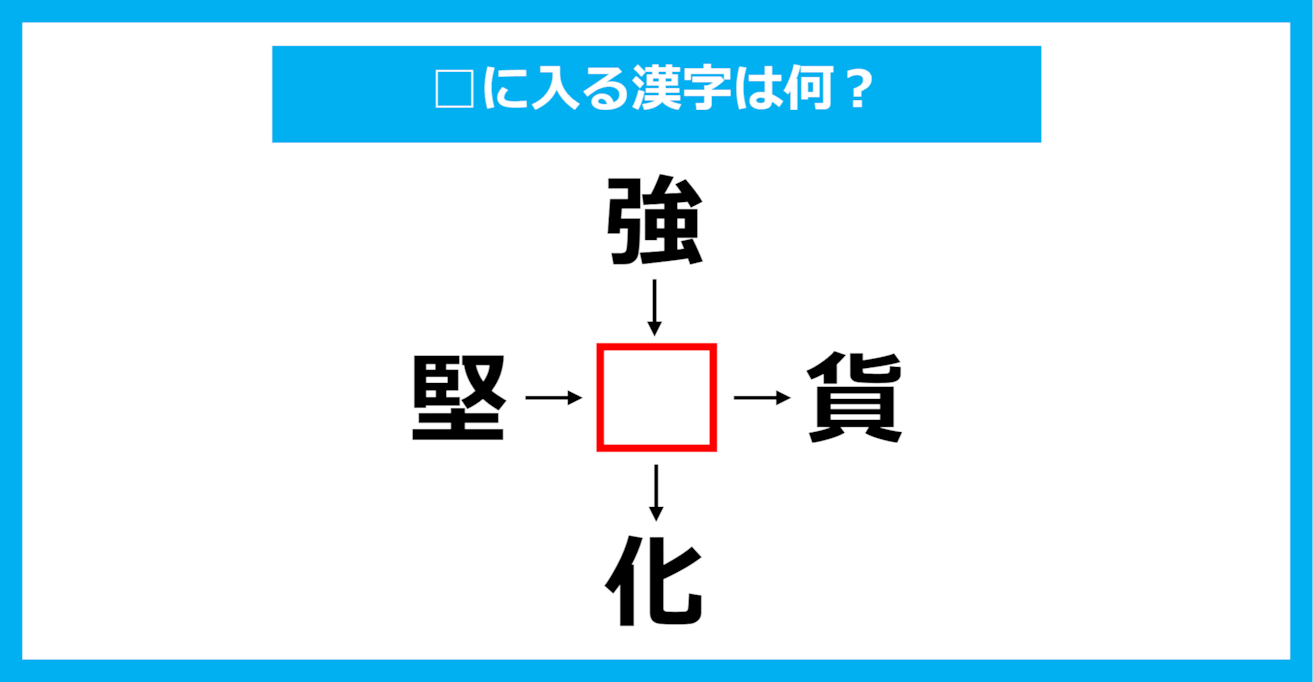 □に入る漢字は何？

強

堅 □ 貨

化